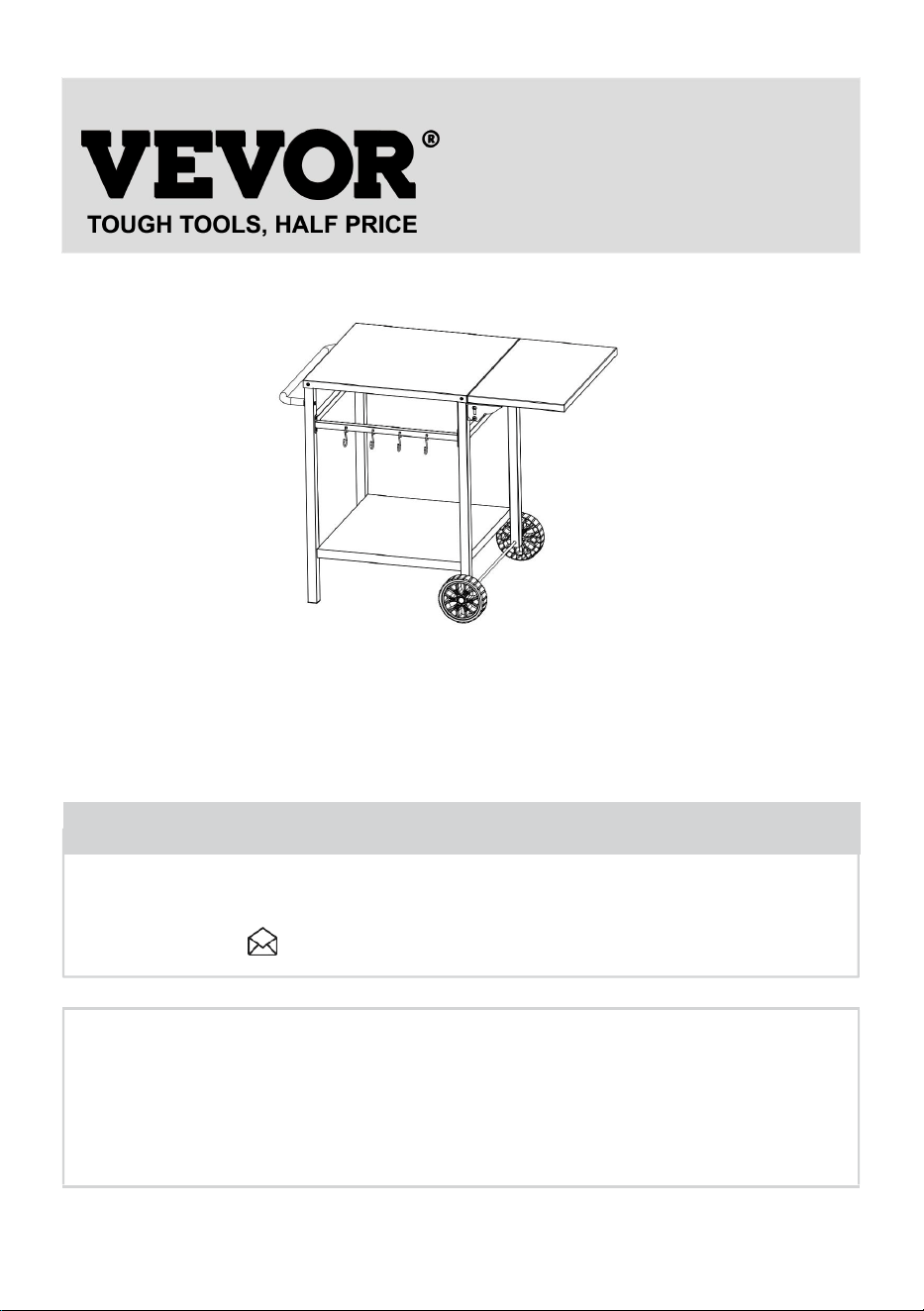 VEVOR®
TOUGH TOOLS, HALF PRICE